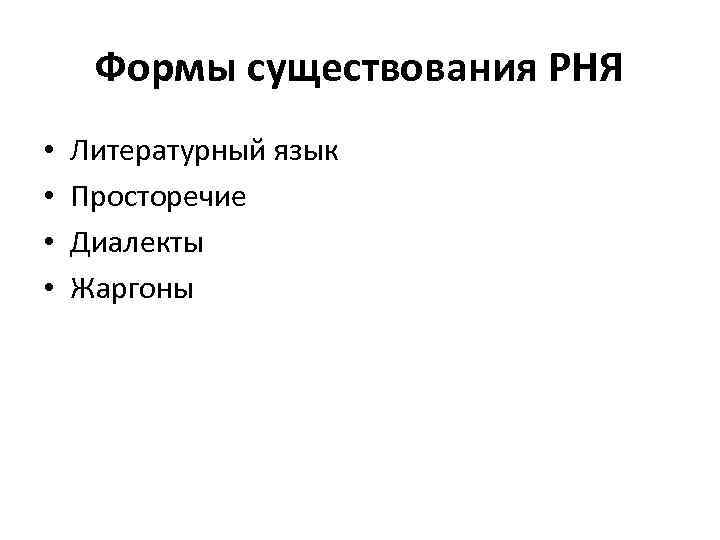 Формы существования РНЯ

• Литературный язык
• Просторечие
• Диалекты
• Жаргоны